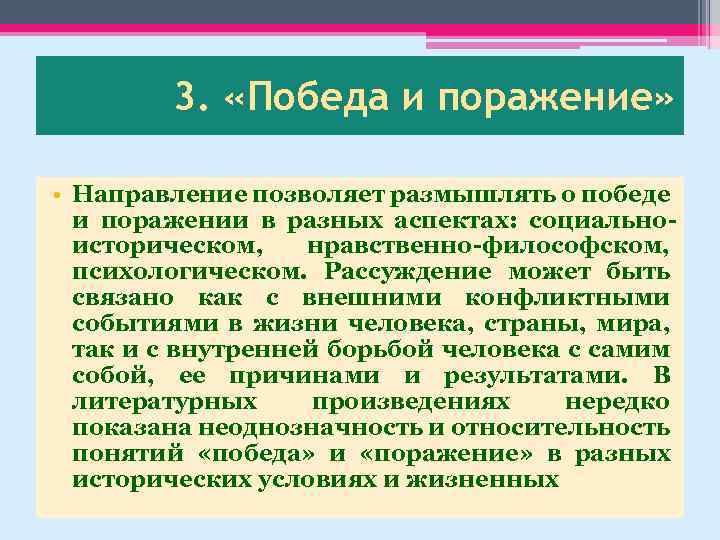 3. «Победа и поражение»

• Направление позволяет размышлять о победе и поражении в разных аспектах: социально-историческом, нравственно-философском, психологическом. Рассуждение может быть связано как с внешними конфликтными событиями в жизни человека, страны, мира, так и с внутренней борьбой человека с самим собой, ее причинами и результатами. В литературных произведениях нередко показана неоднозначность и относительность понятий «победа» и «поражение» в разных исторических условиях и жизненных